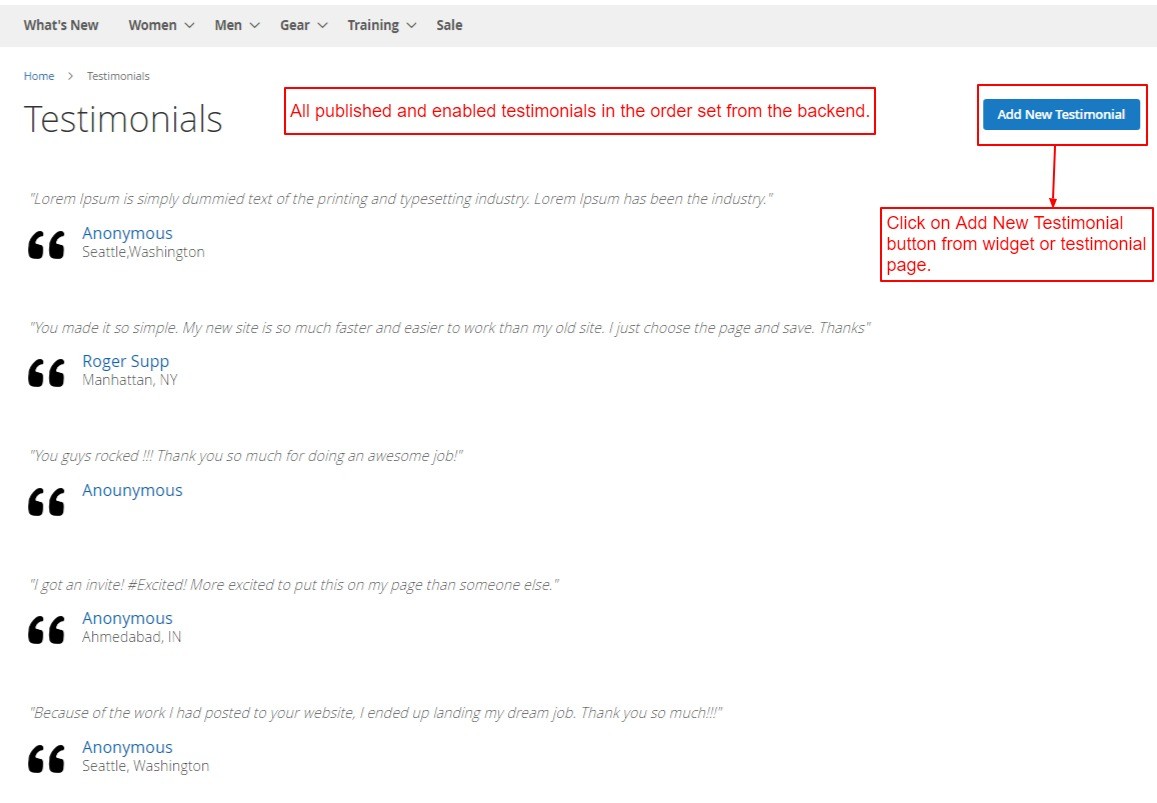 What's New Women Men Gear Training Sale

Home > Testimonials

Testimonials

All published and enabled testimonials in the order set from the backend.

Add New Testimonial

Click on Add New Testimonial button from widget or testimonial page.

"Lorem Ipsum is simply dummied text of the printing and typesetting industry. Lorem Ipsum has been the industry."

Anonymous
Seattle,Washington

"You made it so simple. My new site is so much faster and easier to work than my old site. I just choose the page and save. Thanks"

Roger Supp
Manhattan, NY

"You guys rocked !!! Thank you so much for doing an awesome job!"

Anounymous

"I got an invite! #Excited! More excited to put this on my page than someone else."

Anonymous
Ahmedabad, IN

"Because of the work I had posted to your website, I ended up landing my dream job. Thank you so much!!!"

Anonymous
Seattle, Washington